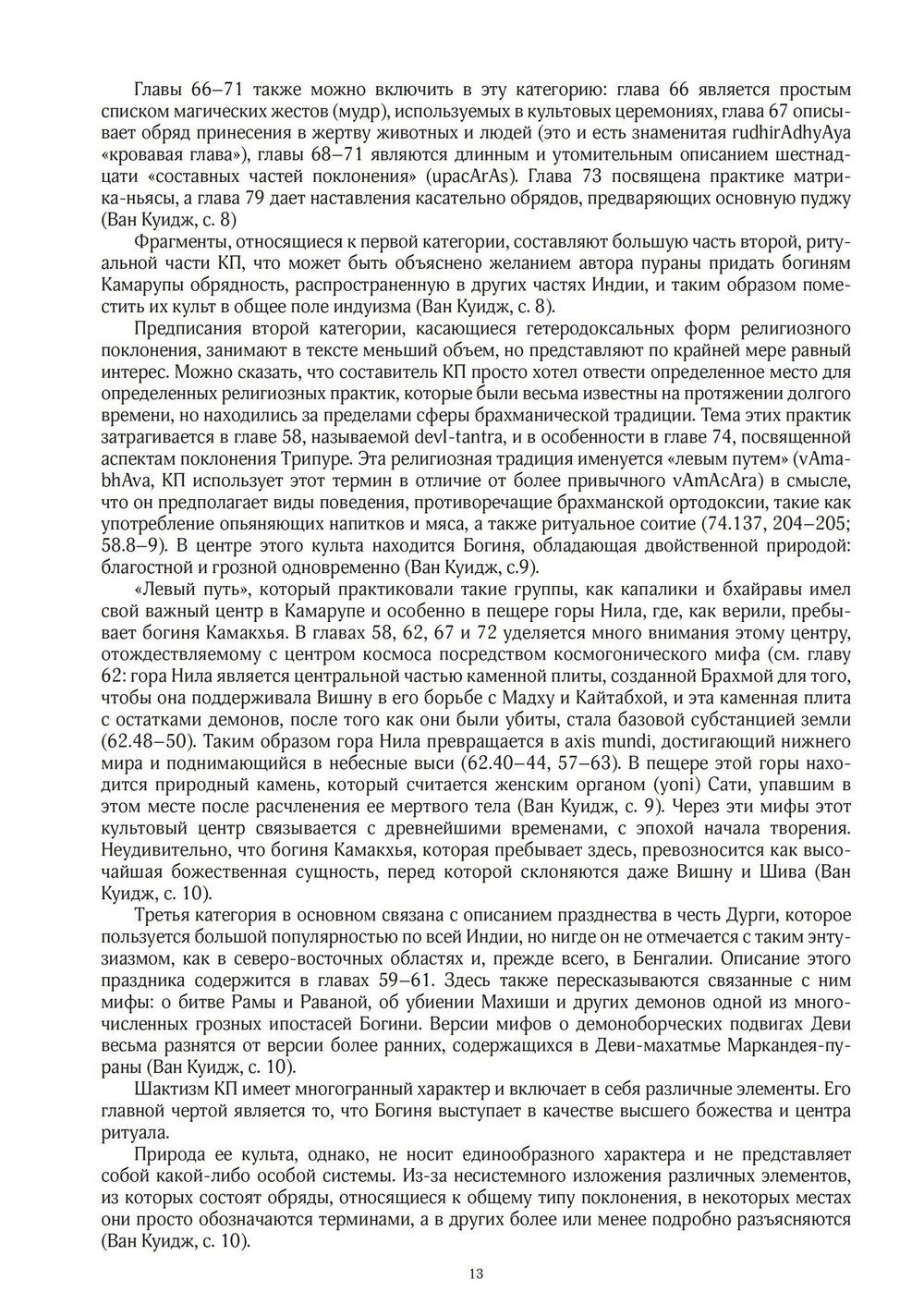 Главы 66–71 также можно включить в эту категорию: глава 66 является простым списком магических жестов (мудр), используемых в культовых церемониях, глава 67 описывает обряд принесения в жертву животных и людей (это и есть знаменитая rudhirAdhyAya «кровавая глава»), главы 68–71 являются длинным и утомительным описанием шестнадцати «составных частей поклонения» (upacArAs). Глава 73 посвящена практике матрика-ньясы, а глава 79 дает наставления касательно обрядов, предваряющих основную пуджу (Ван Куидж, с. 8)

Фрагменты, относящиеся к первой категории, составляют большую часть второй, ритуальной части КП, что может быть объяснено желанием автора пураны придать богиням Камарупы обрядность, распространенную в других частях Индии, и таким образом поместить их культ в общее поле индуизма (Ван Куидж, с. 8).

Предписания второй категории, касающиеся гетеродоксальных форм религиозного поклонения, занимают в тексте меньший объем, но представляют по крайней мере равный интерес. Можно сказать, что составитель КП просто хотел отвести определенное место для определенных религиозных практик, которые были весьма известны на протяжении долгого времени, но находились за пределами сферы брахманической традиции. Тема этих практик затрагивается в главе 58, называемой devI-tantra, и в особенности в главе 74, посвященной аспектам поклонения Трипуре. Эта религиозная традиция именуется «левым путем» (vAmabhAva, КП использует этот термин в отличие от более привычного vAmAcAra) в смысле, что он предполагает виды поведения, противоречащие брахманской ортодоксии, такие как употребление опьяняющих напитков и мяса, а также ритуальное соитие (74.137, 204–205; 58.8–9). В центре этого культа находится Богиня, обладающая двойственной природой: благостной и грозной одновременно (Ван Куидж, с.9).

«Левый путь», который практиковали такие группы, как капалики и бхайравы имел свой важный центр в Камарупе и особенно в пещере горы Нила, где, как верили, пребывает богиня Камакхья. В главах 58, 62, 67 и 72 уделяется много внимания этому центру, отождествляемому с центром космоса посредством космогонического мифа (см. главу 62: гора Нила является центральной частью каменной плиты, созданной Брахмой для того, чтобы она поддерживала Вишну в его борьбе с Мадху и Кайтабхой, и эта каменная плита с остатками демонов, после того как они были убиты, стала базовой субстанцией земли (62.48–50). Таким образом гора Нила превращается в axis mundi, достигающий нижнего мира и поднимающийся в небесные выси (62.40–44, 57–63). В пещере этой горы находится природный камень, который считается женским органом (yoni) Сати, упавшим в этом месте после расчленения ее мертвого тела (Ван Куидж, с. 9). Через эти мифы этот культовый центр связывается с древнейшими временами, с эпохой начала творения. Неудивительно, что богиня Камакхья, которая пребывает здесь, превозносится как высочайшая божественная сущность, перед которой склоняются даже Вишну и Шива (Ван Куидж, с. 10).

Третья категория в основном связана с описанием празднества в честь Дурги, которое пользуется большой популярностью по всей Индии, но нигде он не отмечается с таким энтузиазмом, как в северо-восточных областях и, прежде всего, в Бенгалии. Описание этого праздника содержится в главах 59–61. Здесь также пересказываются связанные с ним мифы: о битве Рамы и Раваной, об убиении Махиши и других демонов одной из многочисленных грозных ипостасей Богини. Версии мифов о демоноборческих подвигах Деви весьма разнятся от версии более ранних, содержащихся в Деви-махатмье Маркандея-пураны (Ван Куидж, с. 10).

Шактизм КП имеет многогранный характер и включает в себя различные элементы. Его главной чертой является то, что Богиня выступает в качестве высшего божества и центра ритуала.

Природа ее культа, однако, не носит единообразного характера и не представляет собой какой-либо особой системы. Из-за несистемного изложения различных элементов, из которых состоят обряды, относящиеся к общему типу поклонения, в некоторых местах они просто обозначаются терминами, а в других более или менее подробно разъясняются (Ван Куидж, с. 10).

13